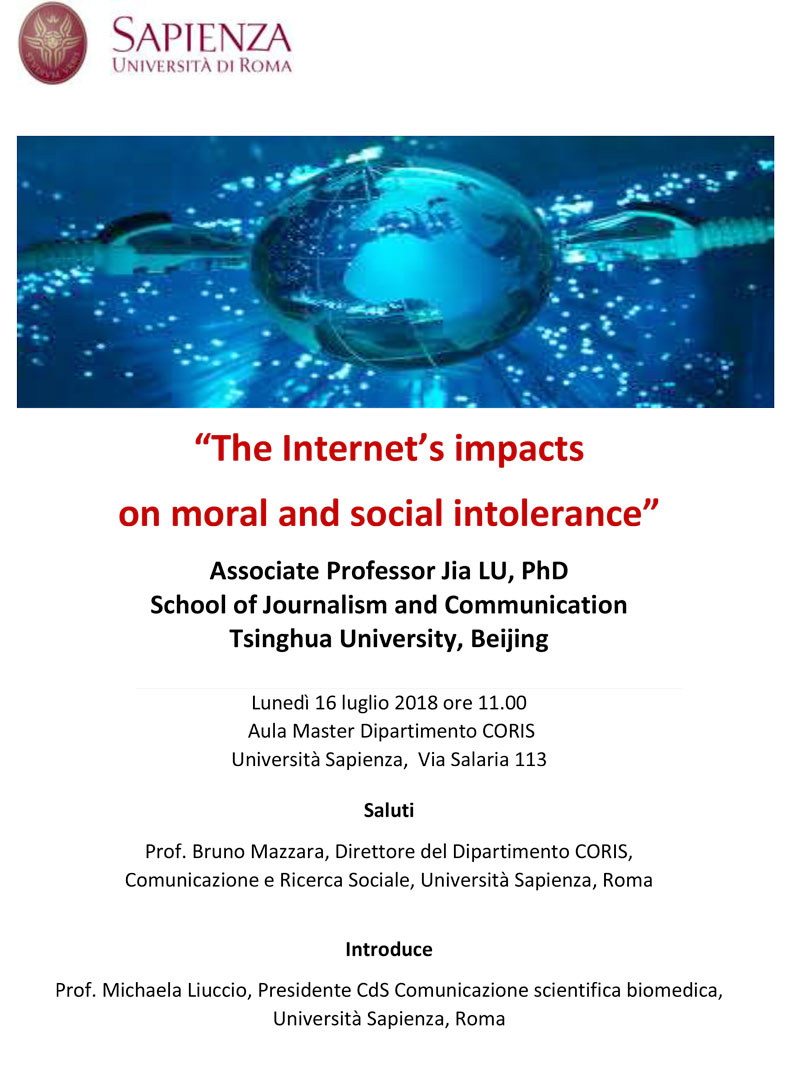 SAPIENZA
UNIVERSITÀ DI ROMA

"The Internet's impacts on moral and social intolerance"

Associate Professor Jia LU, PhD
School of Journalism and Communication
Tsinghua University, Beijing

Lunedì 16 luglio 2018 ore 11.00
Aula Master Dipartimento CORIS
Università Sapienza, Via Salaria 113

Saluti

Prof. Bruno Mazzara, Direttore del Dipartimento CORIS, Comunicazione e Ricerca Sociale, Università Sapienza, Roma

Introduce

Prof. Michaela Liuccio, Presidente CdS Comunicazione scientifica biomedica, Università Sapienza, Roma